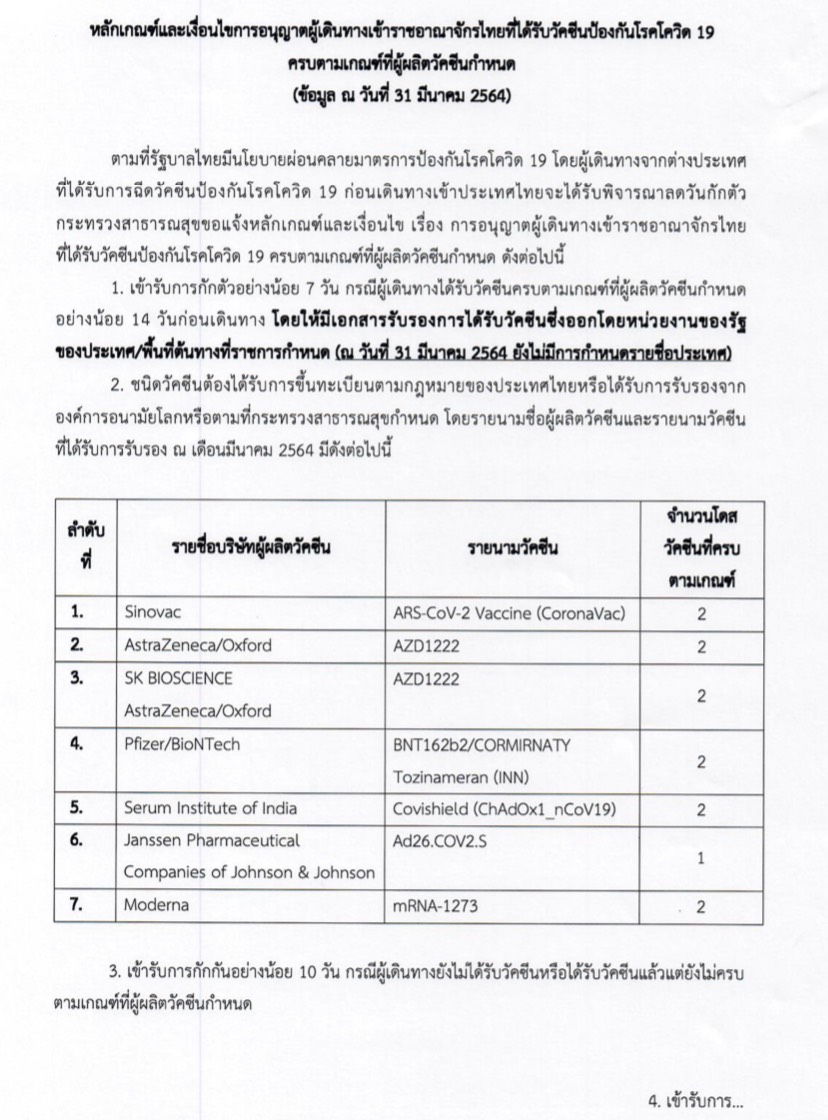 หลักเกณฑ์และเงื่อนไขการอนุญาตผู้เดินทางเข้าราชอาณาจักรไทยที่ได้รับวัคซีนป้องกันโรคโควิด 19 ครบตามเกณฑ์ที่ผู้ผลิตวัคซีนกำหนด
(ข้อมูล ณ วันที่ 31 มีนาคม 2564)

ตามที่รัฐบาลไทยมีนโยบายผ่อนคลายมาตรการป้องกันโรคโควิด 19 โดยผู้เดินทางจากต่างประเทศที่ได้รับการฉีดวัคซีนป้องกันโรคโควิด 19 ก่อนเดินทางเข้าประเทศไทยจะได้รับพิจารณาลดวันกักตัว กระทรวงสาธารณสุขขอแจ้งหลักเกณฑ์และเงื่อนไข เรื่อง การอนุญาตผู้เดินทางเข้าราชอาณาจักรไทยที่ได้รับวัคซีนป้องกันโรคโควิด 19 ครบตามเกณฑ์ที่ผู้ผลิตวัคซีนกำหนด ดังต่อไปนี้

1. เข้ารับการกักตัวอย่างน้อย 7 วัน กรณีผู้เดินทางได้รับวัคซีนครบตามเกณฑ์ที่ผู้ผลิตวัคซีนกำหนดอย่างน้อย 14 วันก่อนเดินทาง โดยให้มีเอกสารรับรองการได้รับวัคซีนซึ่งออกโดยหน่วยงานของรัฐของประเทศ/พื้นที่ต้นทางที่ราชการกำหนด (ณ วันที่ 31 มีนาคม 2564 ยังไม่มีการกำหนดรายชื่อประเทศ)

2. ชนิดวัคซีนต้องได้รับการขึ้นทะเบียนตามกฎหมายของประเทศไทยหรือได้รับการรับรองจากองค์การอนามัยโลกหรือตามที่กระทรวงสาธารณสุขกำหนด โดยรายนามชื่อผู้ผลิตวัคซีนและรายนามวัคซีนที่ได้รับการรับรอง ณ เดือนมีนาคม 2564 มีดังต่อไปนี้

| ลำดับที่ | รายชื่อบริษัทผู้ผลิตวัคซีน | รายนามวัคซีน | จำนวนโดสวัคซีนที่ครบตามเกณฑ์ |
|---|---|---|---|
| 1. | Sinovac | ARS-CoV-2 Vaccine (CoronaVac) | 2 |
| 2. | AstraZeneca/Oxford | AZD1222 | 2 |
| 3. | SK BIOSCIENCE AstraZeneca/Oxford | AZD1222 | 2 |
| 4. | Pfizer/BioNTech | BNT162b2/CORMIRNATY Tozinameran (INN) | 2 |
| 5. | Serum Institute of India | Covishield (ChAdOx1_nCoV19) | 2 |
| 6. | Janssen Pharmaceutical Companies of Johnson & Johnson | Ad26.COV2.S | 1 |
| 7. | Moderna | mRNA-1273 | 2 |

3. เข้ารับการกักกันอย่างน้อย 10 วัน กรณีผู้เดินทางยังไม่ได้รับวัคซีนหรือได้รับวัคซีนแล้วแต่ยังไม่ครบตามเกณฑ์ที่ผู้ผลิตวัคซีนกำหนด

4. เข้ารับการ...